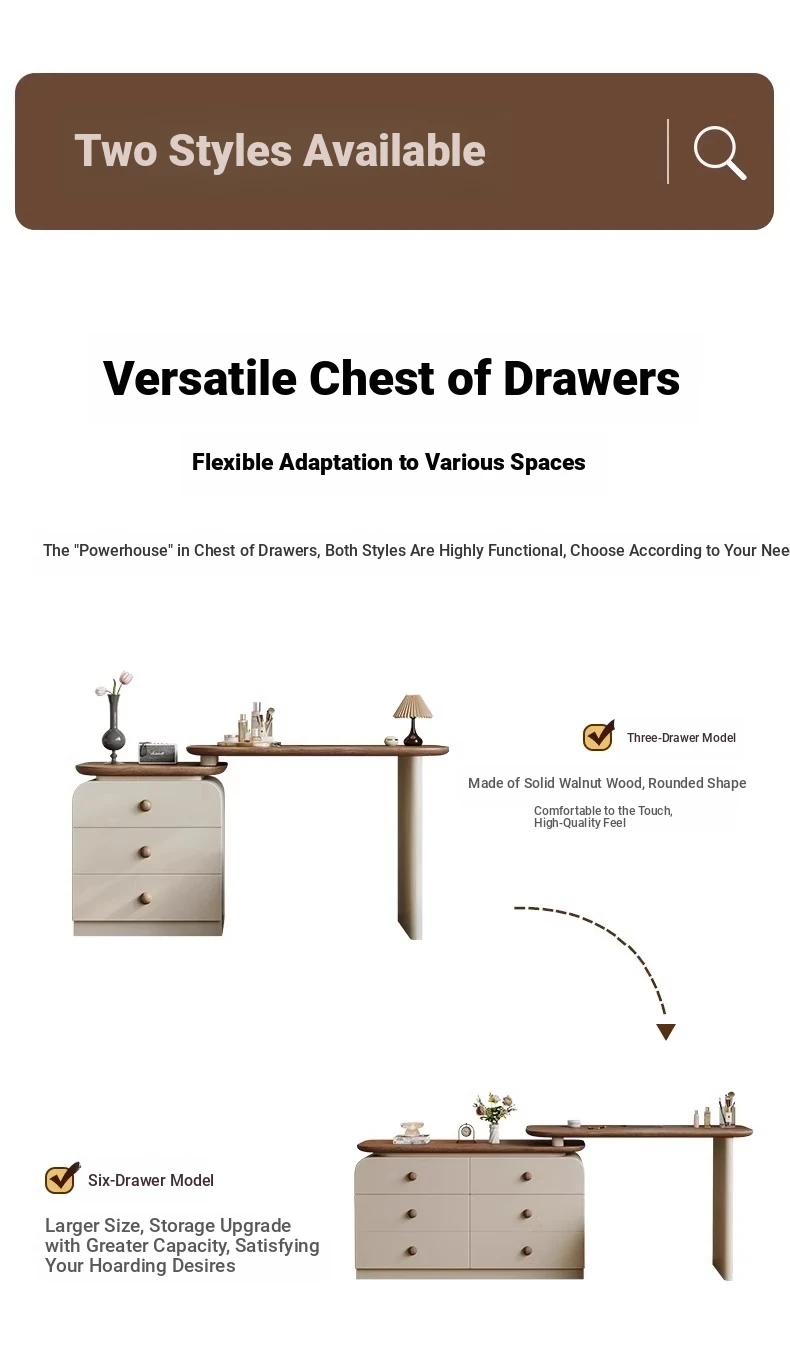 Two Styles Available

Versatile Chest of Drawers

Flexible Adaptation to Various Spaces

The "Powerhouse" in Chest of Drawers, Both Styles Are Highly Functional, Choose According to Your Nee

Three-Drawer Model

Made of Solid Walnut Wood, Rounded Shape

Comfortable to the Touch, High-Quality Feel

Six-Drawer Model

Larger Size, Storage Upgrade with Greater Capacity, Satisfying Your Hoarding Desires